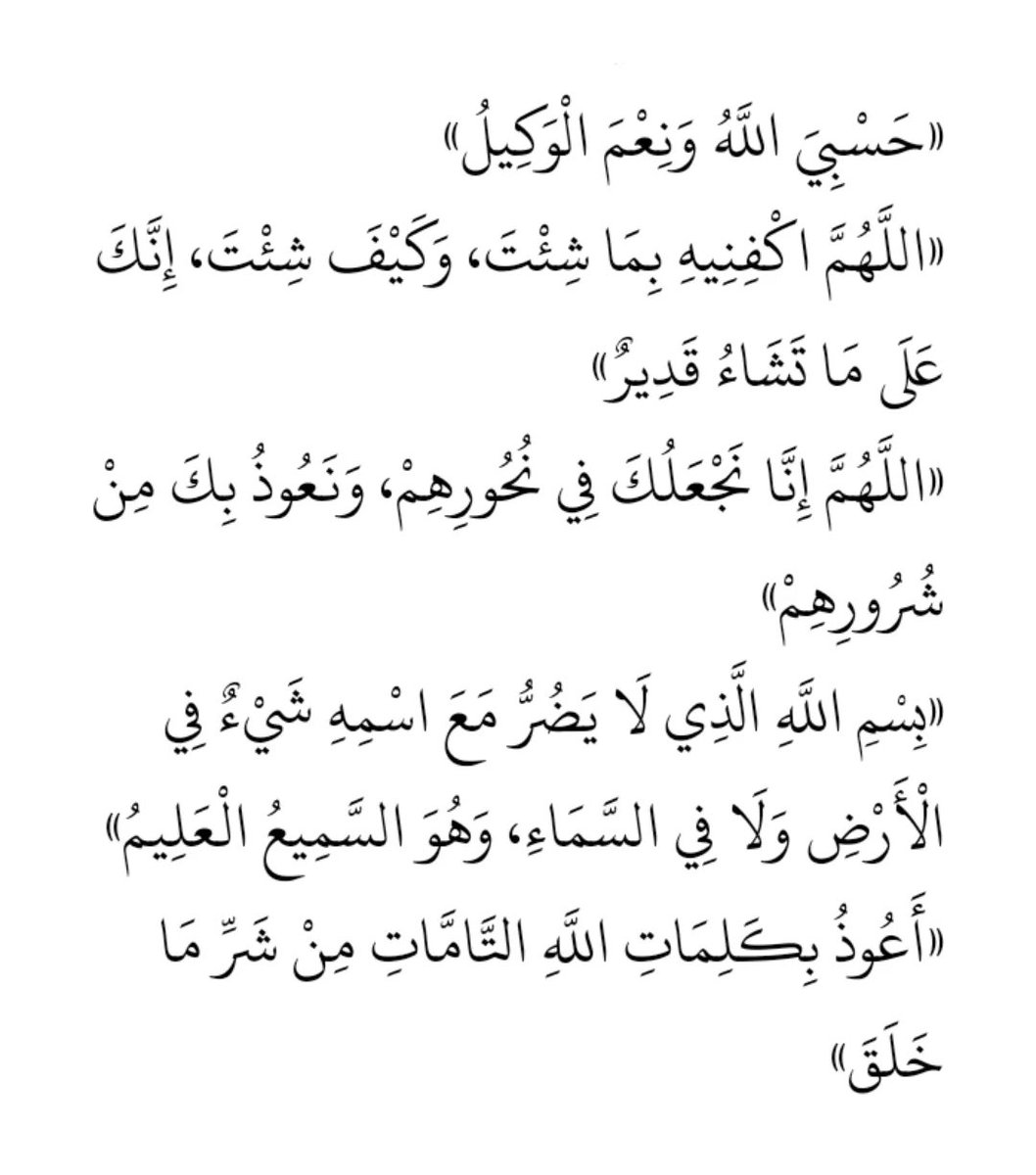 «حَسْبِيَ اللَّهُ وَنِعْمَ الْوَكِيلُ»

«اللَّهُمَّ اكْفِنِيهِ بِمَا شِئْتَ، وَكَيْفَ شِئْتَ، إِنَّكَ عَلَى مَا تَشَاءُ قَدِيرٌ»

«اللَّهُمَّ إِنَّا نَجْعَلُكَ فِي نُحُورِهِمْ، وَنَعُوذُ بِكَ مِنْ شُرُورِهِمْ»

«بِسْمِ اللَّهِ الَّذِي لَا يَضُرُّ مَعَ اسْمِهِ شَيْءٌ فِي الْأَرْضِ وَلَا فِي السَّمَاءِ، وَهُوَ السَّمِيعُ الْعَلِيمُ»

«أَعُوذُ بِكَلِمَاتِ اللَّهِ التَّامَّاتِ مِنْ شَرِّ مَا خَلَقَ»